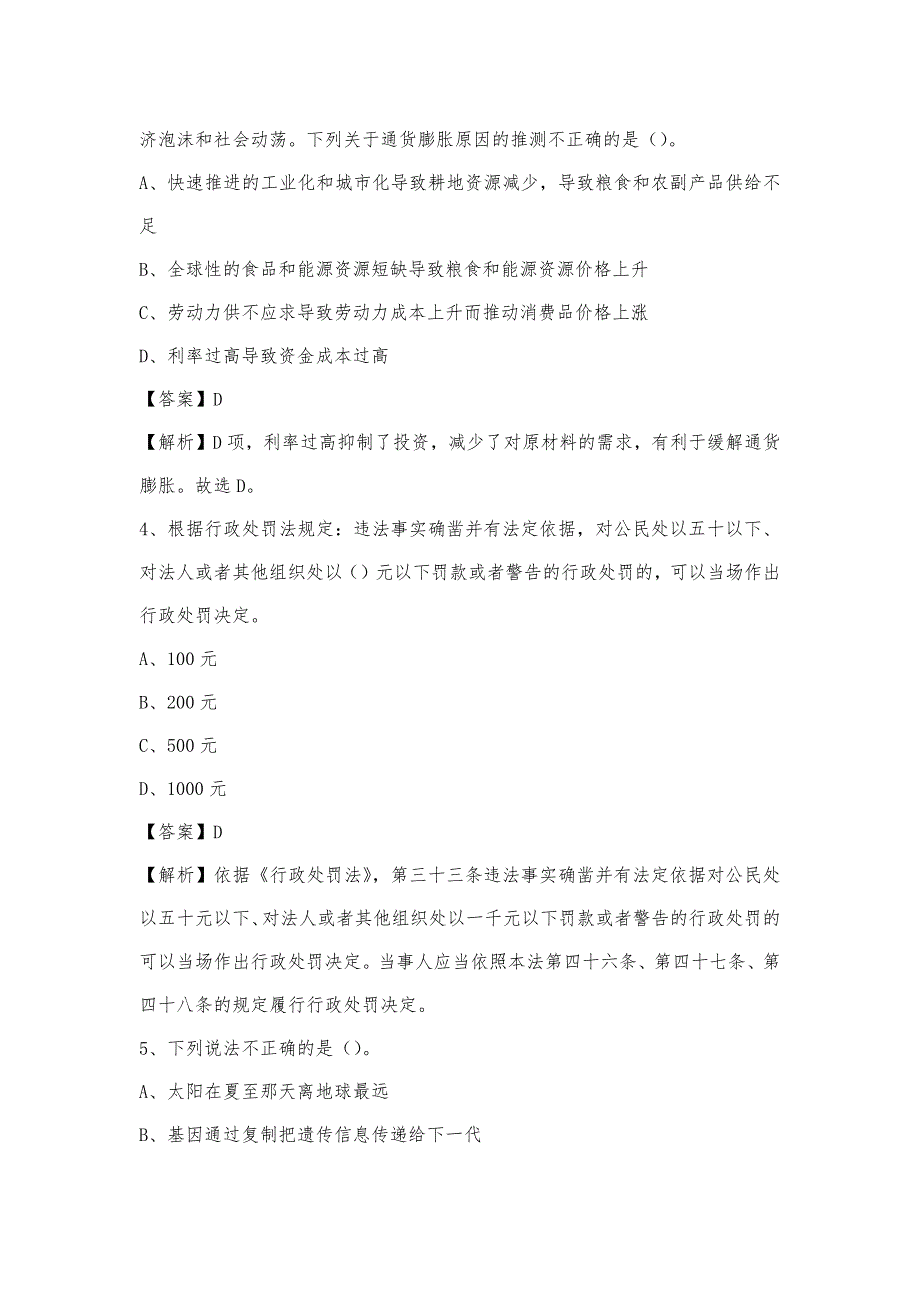 济泡沫和社会动荡。下列关于通货膨胀原因的推测不正确的是（）。

A、快速推进的工业化和城市化导致耕地资源减少，导致粮食和农副产品供给不足

B、全球性的食品和能源资源短缺导致粮食和能源资源价格上升

C、劳动力供不应求导致劳动力成本上升而推动消费品价格上涨

D、利率过高导致资金成本过高

【答案】D

【解析】D项，利率过高抑制了投资，减少了对原材料的需求，有利于缓解通货膨胀。故选D。

4、根据行政处罚法规定：违法事实确凿并有法定依据，对公民处以五十以下、对法人或者其他组织处以（）元以下罚款或者警告的行政处罚的，可以当场作出行政处罚决定。

A、100元

B、200元

C、500元

D、1000元

【答案】D

【解析】依据《行政处罚法》，第三十三条违法事实确凿并有法定依据对公民处以五十元以下、对法人或者其他组织处以一千元以下罚款或者警告的行政处罚的可以当场作出行政处罚决定。当事人应当依照本法第四十六条、第四十七条、第四十八条的规定履行行政处罚决定。

5、下列说法不正确的是（）。

A、太阳在夏至那天离地球最远

B、基因通过复制把遗传信息传递给下一代